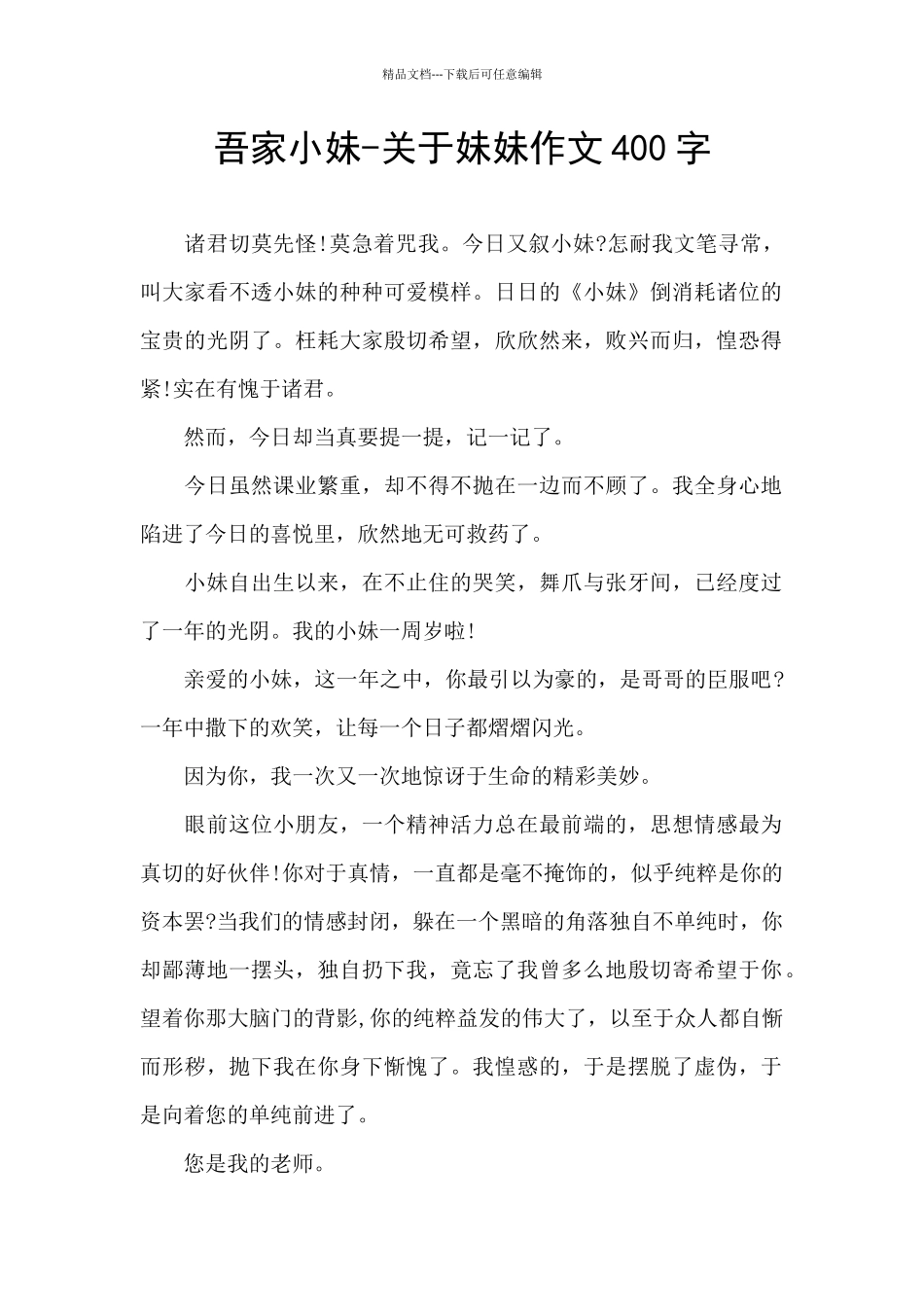 精品文档---下载后可任意编辑

吾家小妹-关于妹妹作文400字

诸君切莫先怪!莫急着咒我。今日又叙小妹?怎耐我文笔寻常，叫大家看不透小妹的种种可爱模样。日日的《小妹》倒消耗诸位的宝贵的光阴了。枉耗大家殷切希望，欣欣然来，败兴而归，惶恐得紧!实在有愧于诸君。

然而，今日却当真要提一提，记一记了。

今日虽然课业繁重，却不得不抛在一边而不顾了。我全身心地陷进了今日的喜悦里，欣然地无可救药了。

小妹自出生以来，在不止住的哭笑，舞爪与张牙间，已经度过了一年的光阴。我的小妹一周岁啦!

亲爱的小妹，这一年之中，你最引以为豪的，是哥哥的臣服吧?一年中撒下的欢笑，让每一个日子都熠熠闪光。

因为你，我一次又一次地惊讶于生命的精彩美妙。

眼前这位小朋友，一个精神活力总在最前端的，思想情感最为真切的好伙伴!你对于真情，一直都是毫不掩饰的，似乎纯粹是你的资本罢?当我们的情感封闭，躲在一个黑暗的角落独自不单纯时，你却鄙薄地一摆头，独自扔下我，竟忘了我曾多么地殷切寄希望于你。望着你那大脑门的背影,你的纯粹益发的伟大了，以至于众人都自惭而形秽，抛下我在你身下惭愧了。我惶惑的，于是摆脱了虚伪，于是向着您的单纯前进了。

您是我的老师。